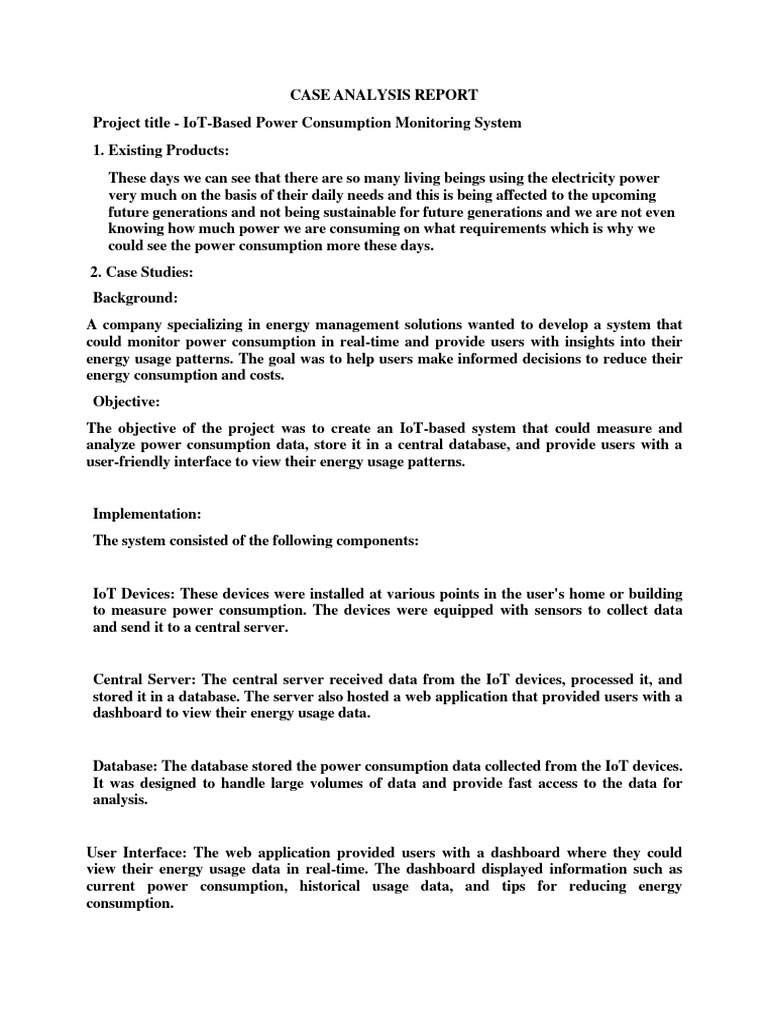 CASE ANALYSIS REPORT

Project title - IoT-Based Power Consumption Monitoring System

1. Existing Products:

These days we can see that there are so many living beings using the electricity power very much on the basis of their daily needs and this is being affected to the upcoming future generations and not being sustainable for future generations and we are not even knowing how much power we are consuming on what requirements which is why we could see the power consumption more these days.

2. Case Studies:

Background:

A company specializing in energy management solutions wanted to develop a system that could monitor power consumption in real-time and provide users with insights into their energy usage patterns. The goal was to help users make informed decisions to reduce their energy consumption and costs.

Objective:

The objective of the project was to create an IoT-based system that could measure and analyze power consumption data, store it in a central database, and provide users with a user-friendly interface to view their energy usage patterns.

Implementation:

The system consisted of the following components:

IoT Devices: These devices were installed at various points in the user's home or building to measure power consumption. The devices were equipped with sensors to collect data and send it to a central server.

Central Server: The central server received data from the IoT devices, processed it, and stored it in a database. The server also hosted a web application that provided users with a dashboard to view their energy usage data.

Database: The database stored the power consumption data collected from the IoT devices. It was designed to handle large volumes of data and provide fast access to the data for analysis.

User Interface: The web application provided users with a dashboard where they could view their energy usage data in real-time. The dashboard displayed information such as current power consumption, historical usage data, and tips for reducing energy consumption.